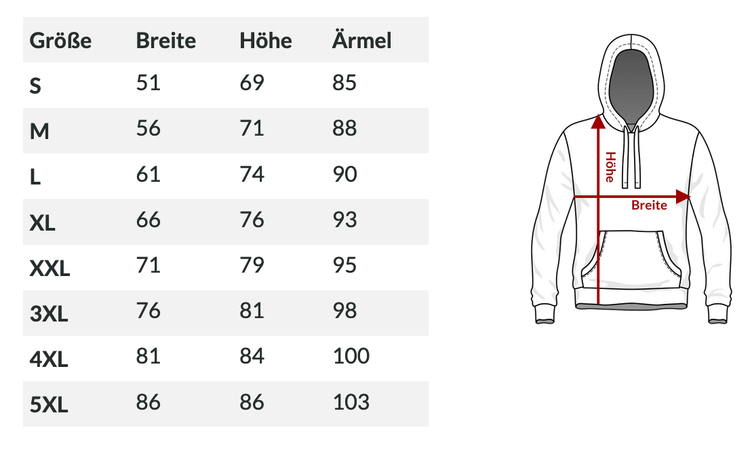 | Größe | Breite | Höhe | Ärmel |
|---|---|---|---|
| S | 51 | 69 | 85 |
| M | 56 | 71 | 88 |
| L | 61 | 74 | 90 |
| XL | 66 | 76 | 93 |
| XXL | 71 | 79 | 95 |
| 3XL | 76 | 81 | 98 |
| 4XL | 81 | 84 | 100 |
| 5XL | 86 | 86 | 103 |

Höhe

Breite